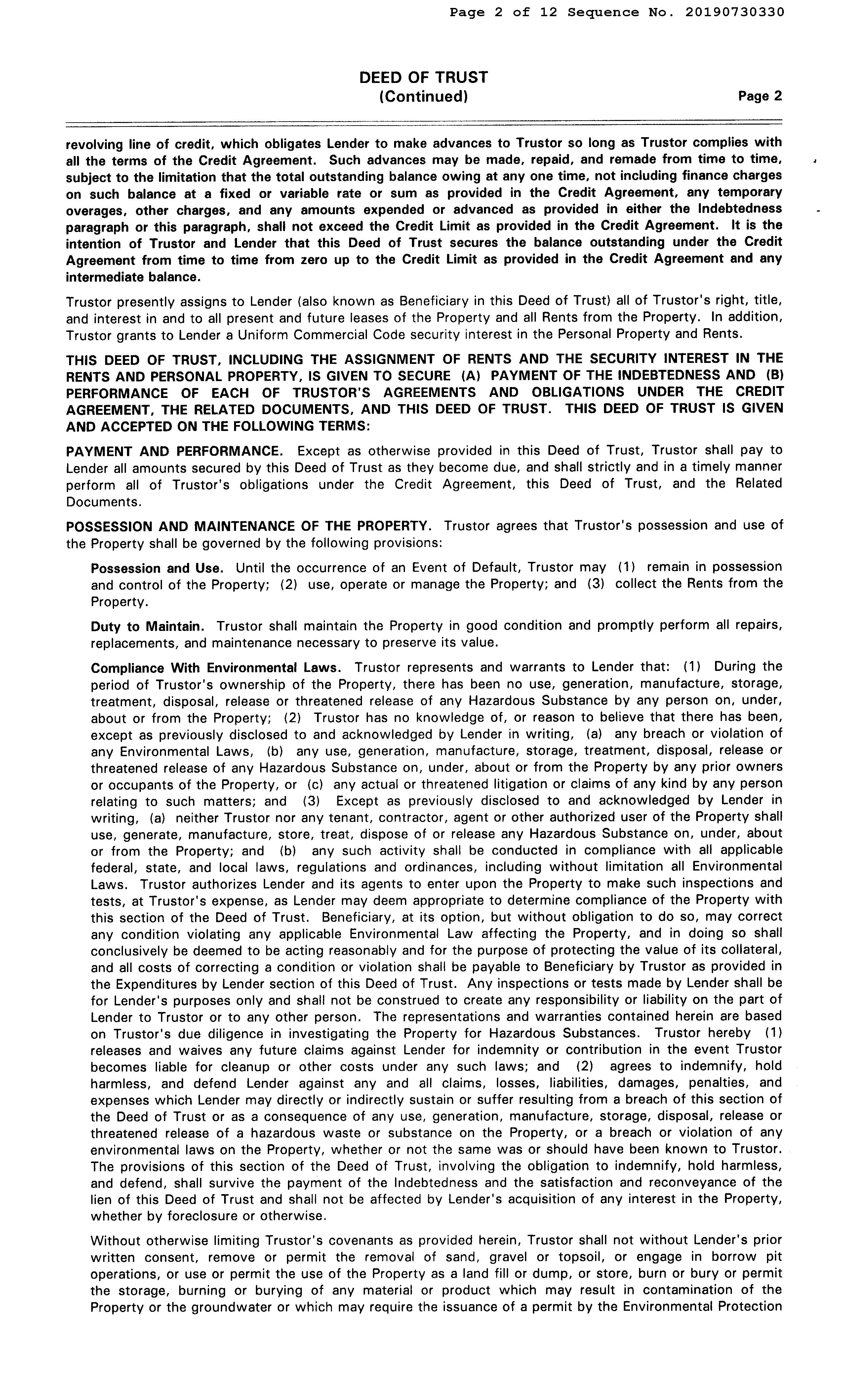 Page 2 of 12 Sequence No. 20190730330

DEED OF TRUST
(Continued)

Page 2

revolving line of credit, which obligates Lender to make advances to Trustor so long as Trustor complies with all the terms of the Credit Agreement. Such advances may be made, repaid, and remade from time to time, subject to the limitation that the total outstanding balance owing at any one time, not including finance charges on such balance at a fixed or variable rate or sum as provided in the Credit Agreement, any temporary overages, other charges, and any amounts expended or advanced as provided in either the Indebtedness paragraph or this paragraph, shall not exceed the Credit Limit as provided in the Credit Agreement. It is the intention of Trustor and Lender that this Deed of Trust secures the balance outstanding under the Credit Agreement from time to time from zero up to the Credit Limit as provided in the Credit Agreement and any intermediate balance.

Trustor presently assigns to Lender (also known as Beneficiary in this Deed of Trust) all of Trustor's right, title, and interest in and to all present and future leases of the Property and all Rents from the Property. In addition, Trustor grants to Lender a Uniform Commercial Code security interest in the Personal Property and Rents.

THIS DEED OF TRUST, INCLUDING THE ASSIGNMENT OF RENTS AND THE SECURITY INTEREST IN THE RENTS AND PERSONAL PROPERTY, IS GIVEN TO SECURE (A) PAYMENT OF THE INDEBTEDNESS AND (B) PERFORMANCE OF EACH OF TRUSTOR'S AGREEMENTS AND OBLIGATIONS UNDER THE CREDIT AGREEMENT, THE RELATED DOCUMENTS, AND THIS DEED OF TRUST. THIS DEED OF TRUST IS GIVEN AND ACCEPTED ON THE FOLLOWING TERMS:

PAYMENT AND PERFORMANCE. Except as otherwise provided in this Deed of Trust, Trustor shall pay to Lender all amounts secured by this Deed of Trust as they become due, and shall strictly and in a timely manner perform all of Trustor's obligations under the Credit Agreement, this Deed of Trust, and the Related Documents.

POSSESSION AND MAINTENANCE OF THE PROPERTY. Trustor agrees that Trustor's possession and use of the Property shall be governed by the following provisions:

Possession and Use. Until the occurrence of an Event of Default, Trustor may (1) remain in possession and control of the Property; (2) use, operate or manage the Property; and (3) collect the Rents from the Property.

Duty to Maintain. Trustor shall maintain the Property in good condition and promptly perform all repairs, replacements, and maintenance necessary to preserve its value.

Compliance With Environmental Laws. Trustor represents and warrants to Lender that: (1) During the period of Trustor's ownership of the Property, there has been no use, generation, manufacture, storage, treatment, disposal, release or threatened release of any Hazardous Substance by any person on, under, about or from the Property; (2) Trustor has no knowledge of, or reason to believe that there has been, except as previously disclosed to and acknowledged by Lender in writing, (a) any breach or violation of any Environmental Laws, (b) any use, generation, manufacture, storage, treatment, disposal, release or threatened release of any Hazardous Substance on, under, about or from the Property by any prior owners or occupants of the Property, or (c) any actual or threatened litigation or claims of any kind by any person relating to such matters; and (3) Except as previously disclosed to and acknowledged by Lender in writing, (a) neither Trustor nor any tenant, contractor, agent or other authorized user of the Property shall use, generate, manufacture, store, treat, dispose of or release any Hazardous Substance on, under, about or from the Property; and (b) any such activity shall be conducted in compliance with all applicable federal, state, and local laws, regulations and ordinances, including without limitation all Environmental Laws. Trustor authorizes Lender and its agents to enter upon the Property to make such inspections and tests, at Trustor's expense, as Lender may deem appropriate to determine compliance of the Property with this section of the Deed of Trust. Beneficiary, at its option, but without obligation to do so, may correct any condition violating any applicable Environmental Law affecting the Property, and in doing so shall conclusively be deemed to be acting reasonably and for the purpose of protecting the value of its collateral, and all costs of correcting a condition or violation shall be payable to Beneficiary by Trustor as provided in the Expenditures by Lender section of this Deed of Trust. Any inspections or tests made by Lender shall be for Lender's purposes only and shall not be construed to create any responsibility or liability on the part of Lender to Trustor or to any other person. The representations and warranties contained herein are based on Trustor's due diligence in investigating the Property for Hazardous Substances. Trustor hereby (1) releases and waives any future claims against Lender for indemnity or contribution in the event Trustor becomes liable for cleanup or other costs under any such laws; and (2) agrees to indemnify, hold harmless, and defend Lender against any and all claims, losses, liabilities, damages, penalties, and expenses which Lender may directly or indirectly sustain or suffer resulting from a breach of this section of the Deed of Trust or as a consequence of any use, generation, manufacture, storage, disposal, release or threatened release of a hazardous waste or substance on the Property, or a breach or violation of any environmental laws on the Property, whether or not the same was or should have been known to Trustor. The provisions of this section of the Deed of Trust, involving the obligation to indemnify, hold harmless, and defend, shall survive the payment of the Indebtedness and the satisfaction and reconveyance of the lien of this Deed of Trust and shall not be affected by Lender's acquisition of any interest in the Property, whether by foreclosure or otherwise.

Without otherwise limiting Trustor's covenants as provided herein, Trustor shall not without Lender's prior written consent, remove or permit the removal of sand, gravel or topsoil, or engage in borrow pit operations, or use or permit the use of the Property as a land fill or dump, or store, burn or bury or permit the storage, burning or burying of any material or product which may result in contamination of the Property or the groundwater or which may require the issuance of a permit by the Environmental Protection